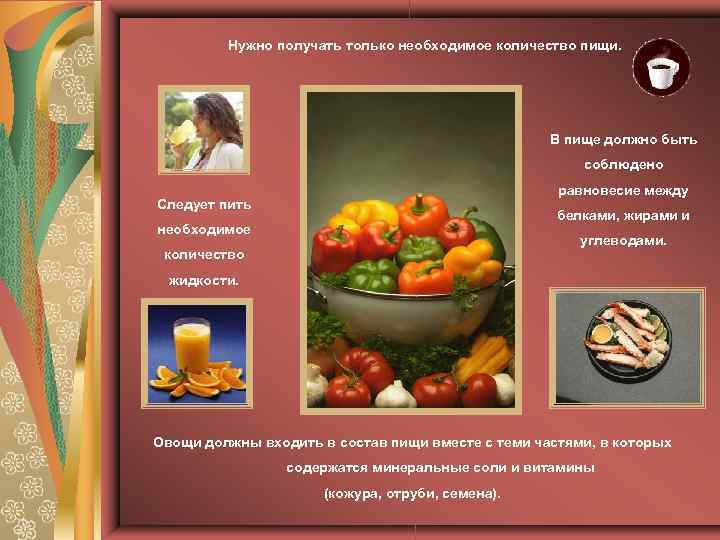 Нужно получать только необходимое количество пищи.

Следует пить необходимое количество жидкости.

В пище должно быть соблюдено равновесие между белками, жирами и углеводами.

Овощи должны входить в состав пищи вместе с теми частями, в которых содержатся минеральные соли и витамины (кожура, отруби, семена).